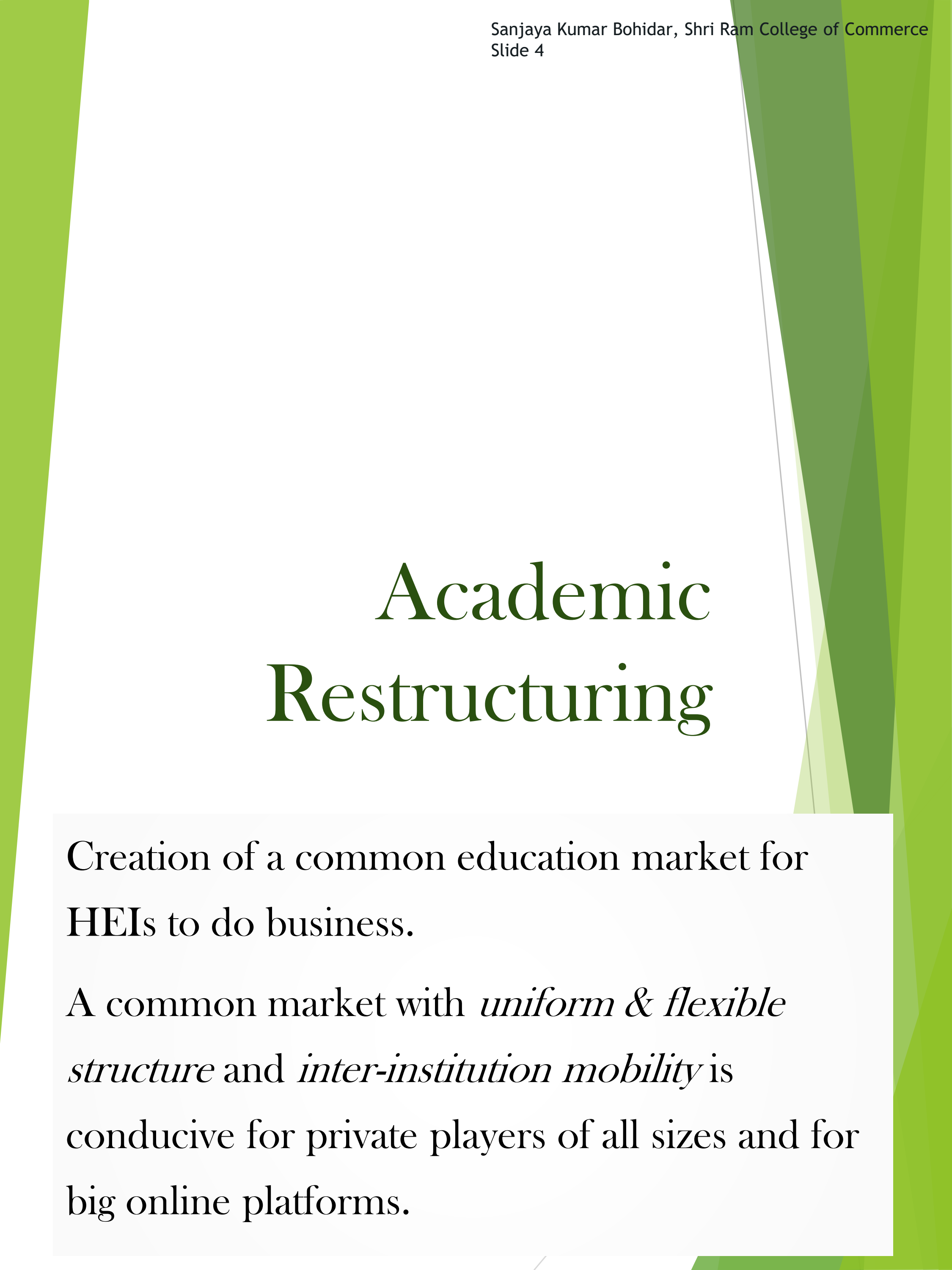 Sanjaya Kumar Bohidar, Shri Ram College of Commerce
Slide 4

Academic
Restructuring

Creation of a common education market for HEIs to do business.

A common market with uniform & flexible structure and inter-institution mobility is conducive for private players of all sizes and for big online platforms.